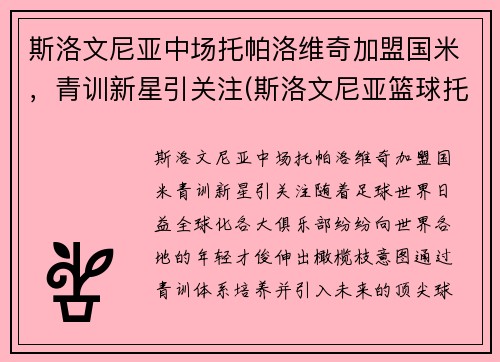 斯洛文尼亚中场托帕洛维奇加盟国米，青训新星引关注(斯洛文尼亚篮球托

斯洛文尼亚中场托帕洛维奇加盟国米青训新星引关注随着足球世界日益全球化各大俱乐部纷纷向世界各地的年轻才俊伸出橄榄枝意图通过青训体系培养并引入未来的顶尖球